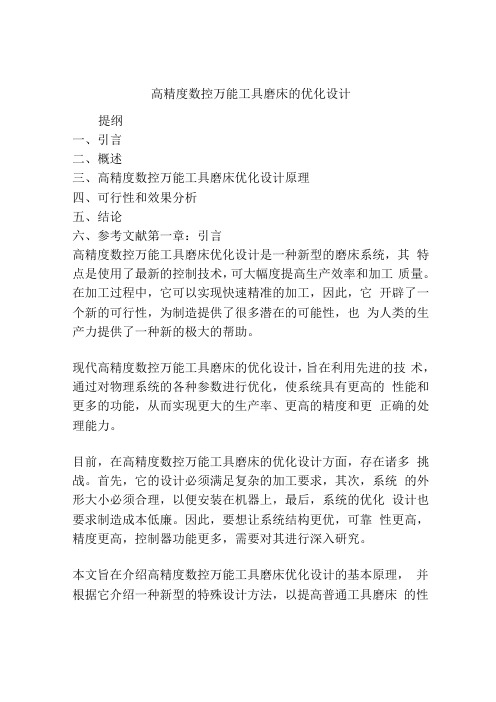 高精度数控万能工具磨床的优化设计

提纲

一、引言

二、概述

三、高精度数控万能工具磨床优化设计原理

四、可行性和效果分析

五、结论

六、参考文献第一章：引言

高精度数控万能工具磨床优化设计是一种新型的磨床系统，其 特点是使用了最新的控制技术，可大幅度提高生产效率和加工 质量。在加工过程中，它可以实现快速精准的加工，因此，它 开辟了一个新的可行性，为制造提供了很多潜在的可能性，也 为人类的生产力提供了一种新的极大的帮助。

现代高精度数控万能工具磨床的优化设计，旨在利用先进的技 术，通过对物理系统的各种参数进行优化，使系统具有更高的 性能和更多的功能，从而实现更大的生产率、更高的精度和更 正确的处理能力。

目前，在高精度数控万能工具磨床的优化设计方面，存在诸多 挑战。首先，它的设计必须满足复杂的加工要求，其次，系统 的外形大小必须合理，以便安装在机器上，最后，系统的优化 设计也要求制造成本低廉。因此，要想让系统结构更优，可靠 性更高，精度更高，控制器功能更多，需要对其进行深入研究。

本文旨在介绍高精度数控万能工具磨床优化设计的基本原理， 并根据它介绍一种新型的特殊设计方法，以提高普通工具磨床 的性